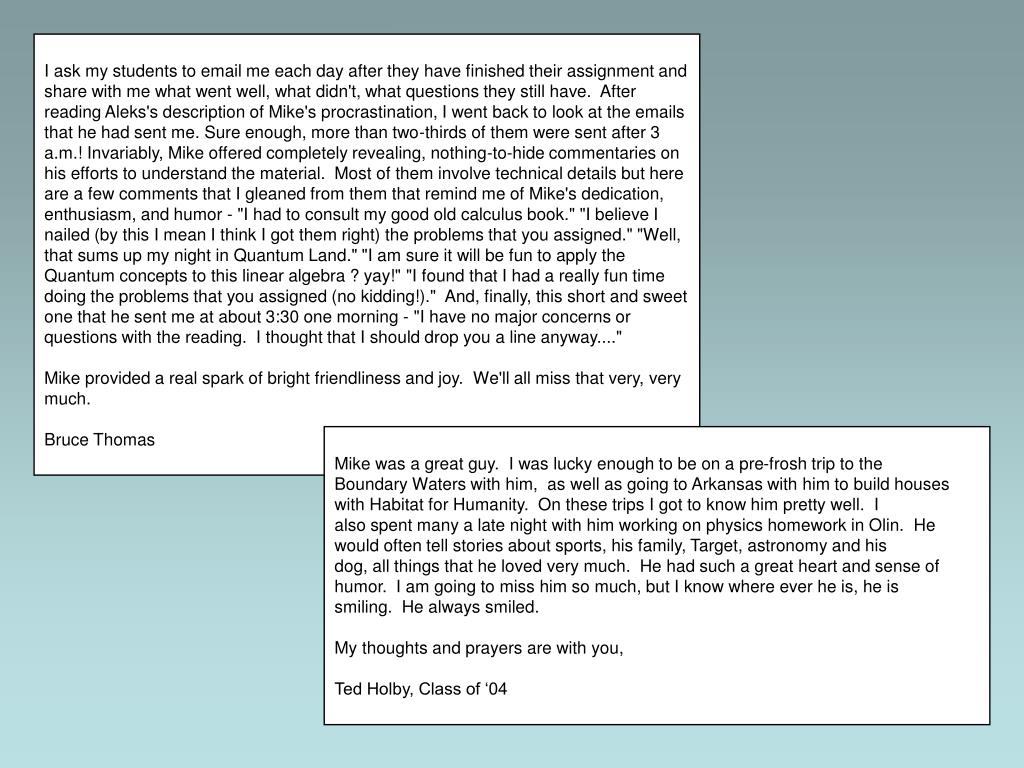 I ask my students to email me each day after they have finished their assignment and share with me what went well, what didn't, what questions they still have. After reading Aleks's description of Mike's procrastination, I went back to look at the emails that he had sent me. Sure enough, more than two-thirds of them were sent after 3 a.m.! Invariably, Mike offered completely revealing, nothing-to-hide commentaries on his efforts to understand the material. Most of them involve technical details but here are a few comments that I gleaned from them that remind me of Mike's dedication, enthusiasm, and humor - "I had to consult my good old calculus book." "I believe I nailed (by this I mean I think I got them right) the problems that you assigned." "Well, that sums up my night in Quantum Land." "I am sure it will be fun to apply the Quantum concepts to this linear algebra ? yay!" "I found that I had a really fun time doing the problems that you assigned (no kidding!)." And, finally, this short and sweet one that he sent me at about 3:30 one morning - "I have no major concerns or questions with the reading. I thought that I should drop you a line anyway...."

Mike provided a real spark of bright friendliness and joy. We'll all miss that very, very much.

Bruce Thomas

Mike was a great guy. I was lucky enough to be on a pre-frosh trip to the Boundary Waters with him, as well as going to Arkansas with him to build houses with Habitat for Humanity. On these trips I got to know him pretty well. I also spent many a late night with him working on physics homework in Olin. He would often tell stories about sports, his family, Target, astronomy and his dog, all things that he loved very much. He had such a great heart and sense of humor. I am going to miss him so much, but I know where ever he is, he is smiling. He always smiled.

My thoughts and prayers are with you,

Ted Holby, Class of ‘04